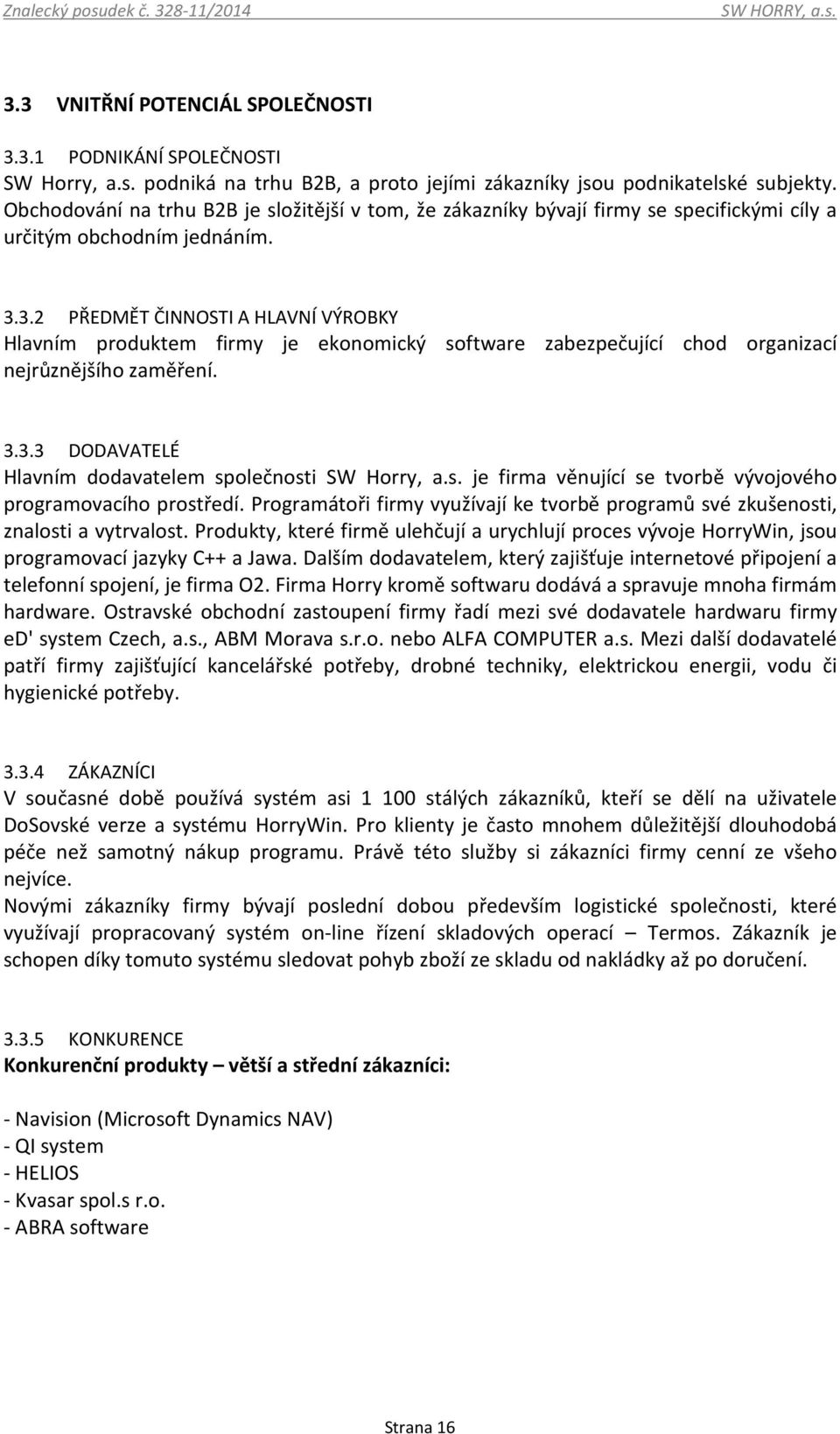 Znalecký posudek č. 328-11/2014 SW HORRY, a.s.

3.3 VNITŘNÍ POTENCIÁL SPOLEČNOSTI

3.3.1 PODNIKÁNÍ SPOLEČNOSTI
SW Horry, a.s. podniká na trhu B2B, a proto jejími zákazníky jsou podnikatelské subjekty. Obchodování na trhu B2B je složitější v tom, že zákazníky bývají firmy se specifickými cíly a určitým obchodním jednáním.

3.3.2 PŘEDMĚT ČINNOSTI A HLAVNÍ VÝROBKY
Hlavním produktem firmy je ekonomický software zabezpečující chod organizací nejrůznějšího zaměření.

3.3.3 DODAVATELÉ
Hlavním dodavatelem společnosti SW Horry, a.s. je firma věnující se tvorbě vývojového programovacího prostředí. Programátoři firmy využívají ke tvorbě programů své zkušenosti, znalosti a vytrvalost. Produkty, které firmě ulehčují a urychlují proces vývoje HorryWin, jsou programovací jazyky C++ a Jawa. Dalším dodavatelem, který zajišťuje internetové připojení a telefonní spojení, je firma O2. Firma Horry kromě softwaru dodává a spravuje mnoha firmám hardware. Ostravské obchodní zastoupení firmy řadí mezi své dodavatele hardwaru firmy ed' system Czech, a.s., ABM Morava s.r.o. nebo ALFA COMPUTER a.s. Mezi další dodavatelé patří firmy zajišťující kancelářské potřeby, drobné techniky, elektrickou energii, vodu či hygienické potřeby.

3.3.4 ZÁKAZNÍCI
V současné době používá systém asi 1 100 stálých zákazníků, kteří se dělí na uživatele DoSovské verze a systému HorryWin. Pro klienty je často mnohem důležitější dlouhodobá péče než samotný nákup programu. Právě této služby si zákazníci firmy cenní ze všeho nejvíce.
Novými zákazníky firmy bývají poslední dobou především logistické společnosti, které využívají propracovaný systém on-line řízení skladových operací – Termos. Zákazník je schopen díky tomuto systému sledovat pohyb zboží ze skladu od nakládky až po doručení.

3.3.5 KONKURENCE
Konkurenční produkty – větší a střední zákazníci:

- Navision (Microsoft Dynamics NAV)
- QI system
- HELIOS
- Kvasar spol.s r.o.
- ABRA software

Strana 16